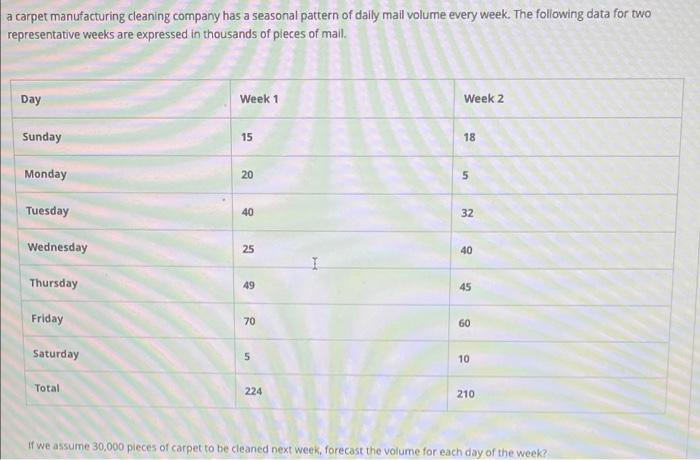 a carpet manufacturing cleaning company has a seasonal pattern of daily mail volume every week. The following data for two representative weeks are expressed in thousands of pieces of mail.

| Day | Week 1 | Week 2 |
|---|---|---|
| Sunday | 15 | 18 |
| Monday | 20 | 5 |
| Tuesday | 40 | 32 |
| Wednesday | 25 | 40 |
| Thursday | 49 | 45 |
| Friday | 70 | 60 |
| Saturday | 5 | 10 |
| Total | 224 | 210 |

If we assume 30,000 pieces of carpet to be cleaned next week, forecast the volume for each day of the week?